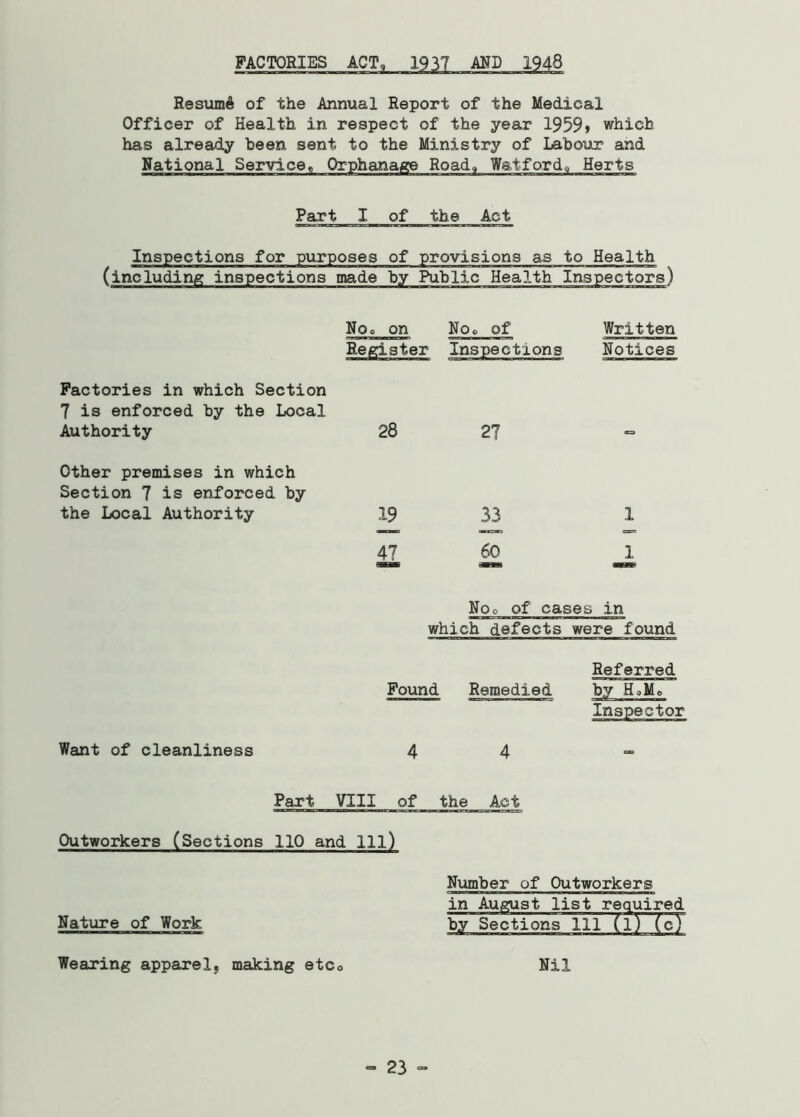 FACTORIES ACT, 1937 AND 1948

Resumé of the Annual Report of the Medical Officer of Health in respect of the year 1959, which has already been sent to the Ministry of Labour and National Service, Orphanage Road, Watford, Herts

Part I of the Act

Inspections for purposes of provisions as to Health (including inspections made by Public Health Inspectors)

| | No. on Register | No. of Inspections | Written Notices |
|---|---|---|---|
| Factories in which Section 7 is enforced by the Local Authority | 28 | 27 | - |
| Other premises in which Section 7 is enforced by the Local Authority | 19 | 33 | 1 |
| | 47 | 60 | 1 |

No. of cases in which defects were found

| | Found | Remedied | Referred by H.M. Inspector |
|---|---|---|---|
| Want of cleanliness | 4 | 4 | - |

Part VIII of the Act

Outworkers (Sections 110 and 111)

| Nature of Work | Number of Outworkers in August list required by Sections 111 (1) (c) |
|---|---|
| Wearing apparel, making etc. | Nil |

- 23 -